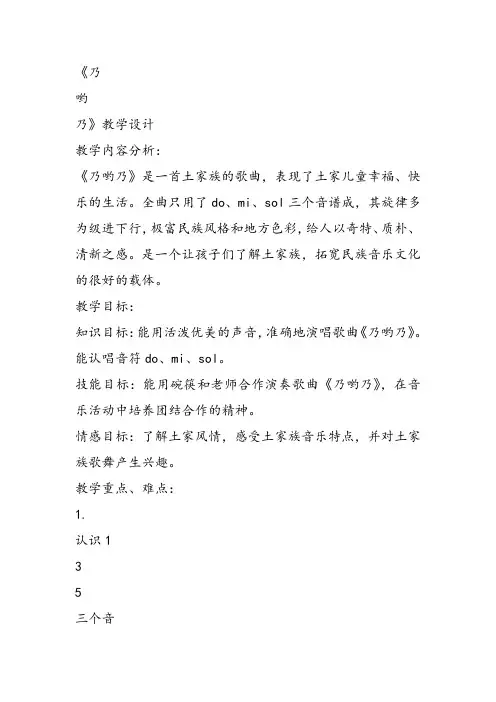 《乃

哟

乃》教学设计

教学内容分析：

《乃哟乃》是一首土家族的歌曲，表现了土家儿童幸福、快乐的生活。全曲只用了 do、mi、sol 三个音谱成，其旋律多为级进下行，极富民族风格和地方色彩，给人以奇特、质朴、清新之感。是一个让孩子们了解土家族，拓宽民族音乐文化的很好的载体。

教学目标：

知识目标：能用活泼优美的声音，准确地演唱歌曲《乃哟乃》。能认唱音符 do、mi、sol。

技能目标：能用碗筷和老师合作演奏歌曲《乃哟乃》，在音乐活动中培养团结合作的精神。

情感目标：了解土家风情，感受土家族音乐特点，并对土家族歌舞产生兴趣。

教学重点、难点：

1.

认识 1

3

5

三个音